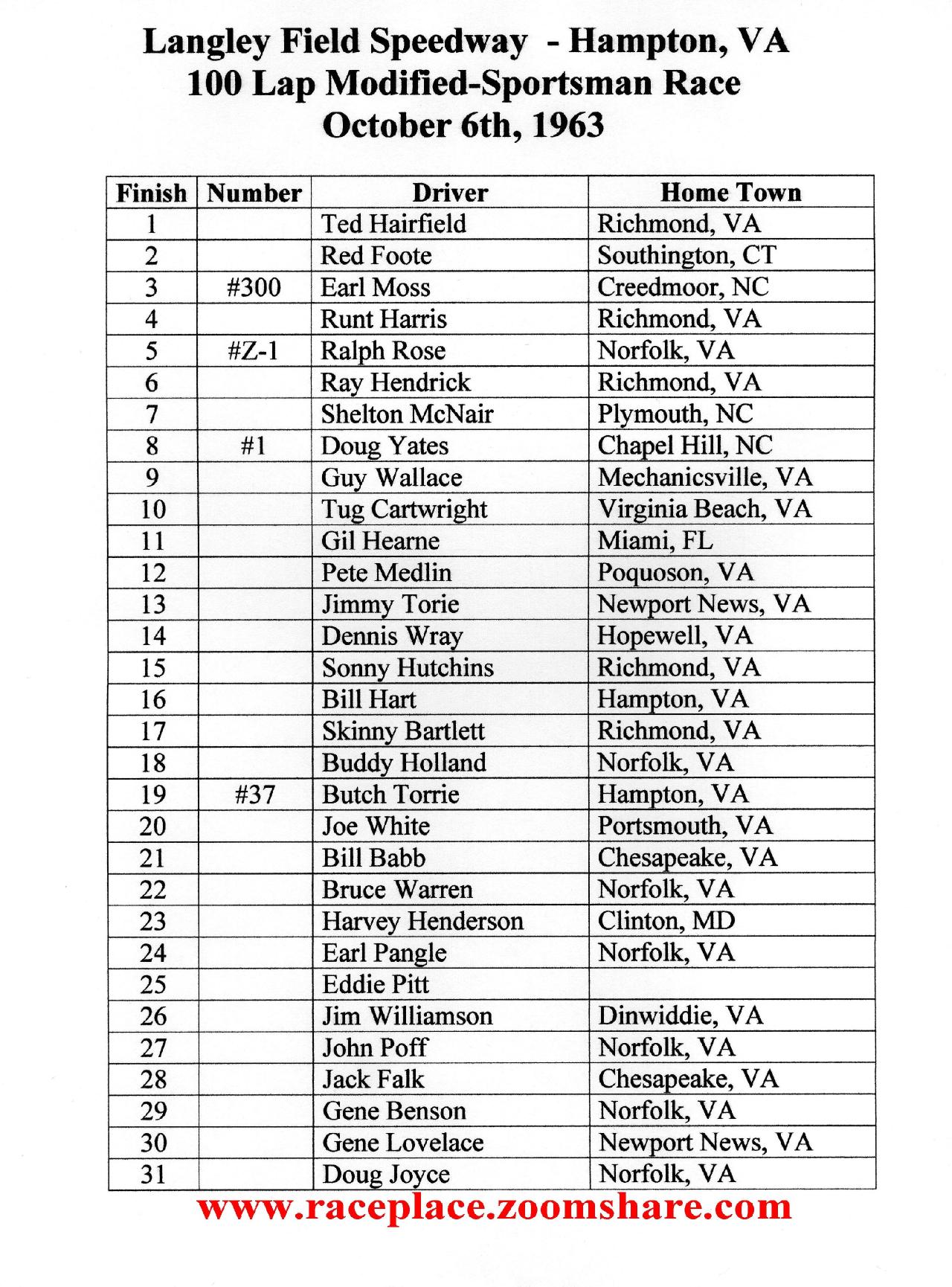 Langley Field Speedway - Hampton, VA
100 Lap Modified-Sportsman Race
October 6th, 1963

| Finish | Number | Driver | Home Town |
|---|---|---|---|
| 1 | | Ted Hairfield | Richmond, VA |
| 2 | | Red Foote | Southington, CT |
| 3 | #300 | Earl Moss | Creedmoor, NC |
| 4 | | Runt Harris | Richmond, VA |
| 5 | #Z-1 | Ralph Rose | Norfolk, VA |
| 6 | | Ray Hendrick | Richmond, VA |
| 7 | | Shelton McNair | Plymouth, NC |
| 8 | #1 | Doug Yates | Chapel Hill, NC |
| 9 | | Guy Wallace | Mechanicsville, VA |
| 10 | | Tug Cartwright | Virginia Beach, VA |
| 11 | | Gil Hearne | Miami, FL |
| 12 | | Pete Medlin | Poquoson, VA |
| 13 | | Jimmy Torie | Newport News, VA |
| 14 | | Dennis Wray | Hopewell, VA |
| 15 | | Sonny Hutchins | Richmond, VA |
| 16 | | Bill Hart | Hampton, VA |
| 17 | | Skinny Bartlett | Richmond, VA |
| 18 | | Buddy Holland | Norfolk, VA |
| 19 | #37 | Butch Torrie | Hampton, VA |
| 20 | | Joe White | Portsmouth, VA |
| 21 | | Bill Babb | Chesapeake, VA |
| 22 | | Bruce Warren | Norfolk, VA |
| 23 | | Harvey Henderson | Clinton, MD |
| 24 | | Earl Pangle | Norfolk, VA |
| 25 | | Eddie Pitt | |
| 26 | | Jim Williamson | Dinwiddie, VA |
| 27 | | John Poff | Norfolk, VA |
| 28 | | Jack Falk | Chesapeake, VA |
| 29 | | Gene Benson | Norfolk, VA |
| 30 | | Gene Lovelace | Newport News, VA |
| 31 | | Doug Joyce | Norfolk, VA |

www.raceplace.zoomshare.com